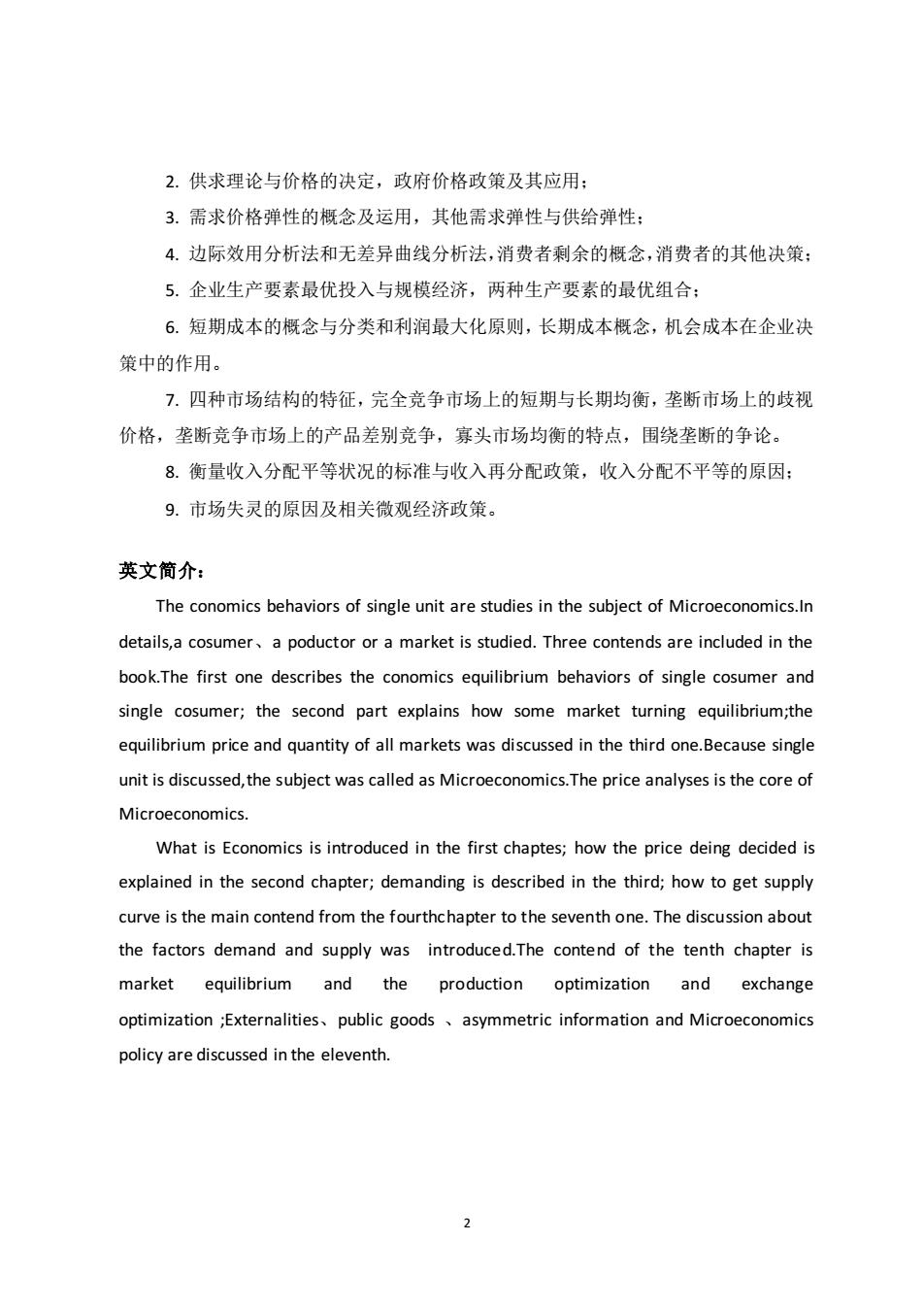 2. 供求理论与价格的决定，政府价格政策及其应用；

3. 需求价格弹性的概念及运用，其他需求弹性与供给弹性；

4. 边际效用分析法和无差异曲线分析法，消费者剩余的概念，消费者的其他决策；

5. 企业生产要素最优投入与规模经济，两种生产要素的最优组合；

6. 短期成本的概念与分类和利润最大化原则，长期成本概念，机会成本在企业决策中的作用。

7. 四种市场结构的特征，完全竞争市场上的短期与长期均衡，垄断市场上的歧视价格，垄断竞争市场上的产品差别竞争，寡头市场均衡的特点，围绕垄断的争论。

8. 衡量收入分配平等状况的标准与收入再分配政策，收入分配不平等的原因；

9. 市场失灵的原因及相关微观经济政策。

英文简介：

The conomics behaviors of single unit are studies in the subject of Microeconomics.In details,a cosumer、a poductor or a market is studied. Three contends are included in the book.The first one describes the conomics equilibrium behaviors of single cosumer and single cosumer; the second part explains how some market turning equilibrium;the equilibrium price and quantity of all markets was discussed in the third one.Because single unit is discussed,the subject was called as Microeconomics.The price analyses is the core of Microeconomics.

What is Economics is introduced in the first chaptes; how the price deing decided is explained in the second chapter; demanding is described in the third; how to get supply curve is the main contend from the fourthchapter to the seventh one. The discussion about the factors demand and supply was introduced.The contend of the tenth chapter is market equilibrium and the production optimization and exchange optimization ;Externalities、public goods 、asymmetric information and Microeconomics policy are discussed in the eleventh.

2